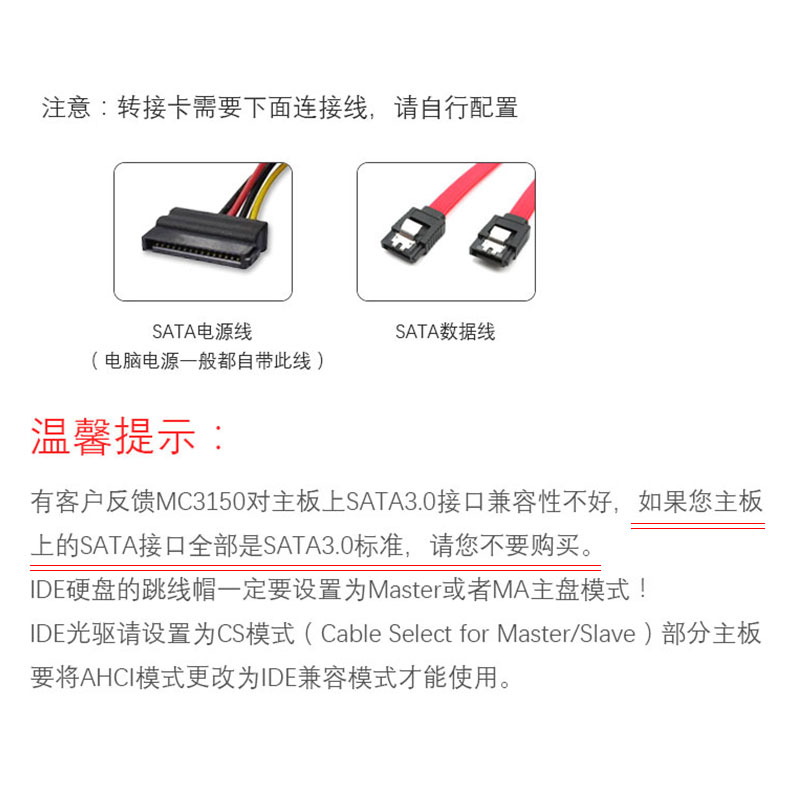 注意：转接卡需要下面连接线，请自行配置

SATA电源线
（电脑电源一般都自带此线）

SATA数据线

温馨提示：

有客户反馈MC3150对主板上SATA3.0接口兼容性不好，如果您主板上的SATA接口全部是SATA3.0标准，请您不要购买。
IDE硬盘的跳线帽一定要设置为Master或者MA主盘模式！
IDE光驱请设置为CS模式（Cable Select for Master/Slave）部分主板要将AHCI模式更改为IDE兼容模式才能使用。